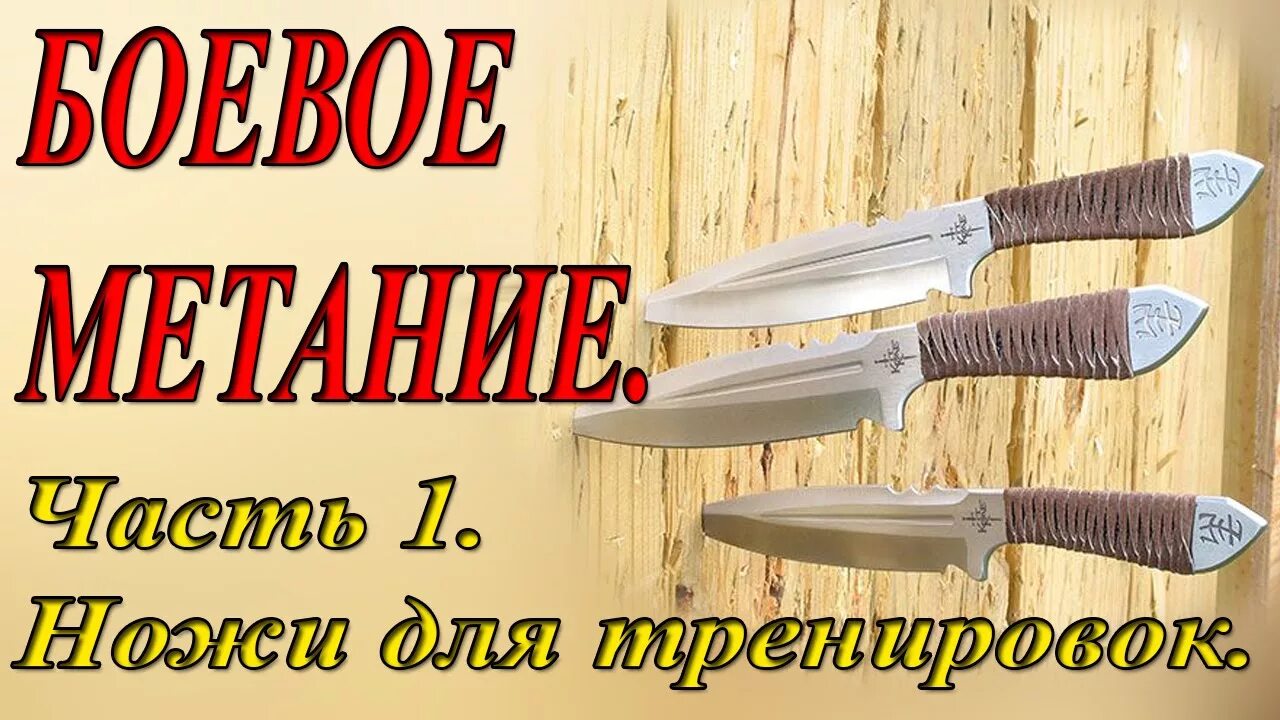 БОЕВОЕ МЕТАНИЕ.

Часть 1.
Ножи для тренировок.